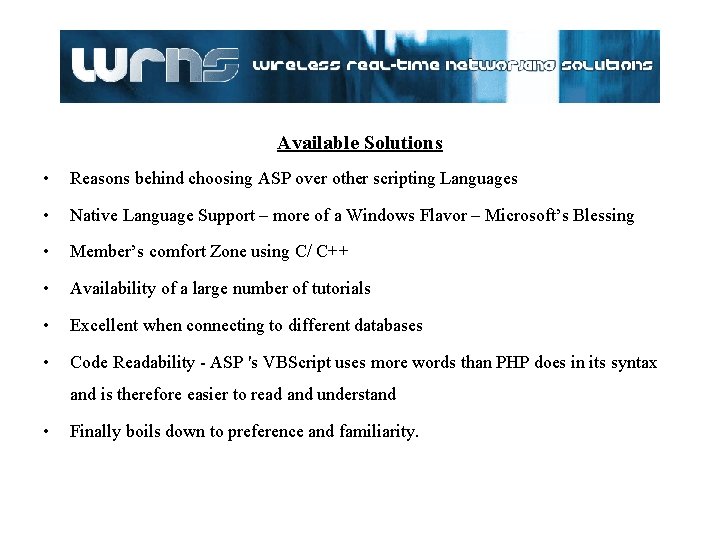 wrns wireless real-time networking solutions

Available Solutions

• Reasons behind choosing ASP over other scripting Languages

• Native Language Support – more of a Windows Flavor – Microsoft's Blessing

• Member's comfort Zone using C/ C++

• Availability of a large number of tutorials

• Excellent when connecting to different databases

• Code Readability - ASP 's VBScript uses more words than PHP does in its syntax and is therefore easier to read and understand

• Finally boils down to preference and familiarity.